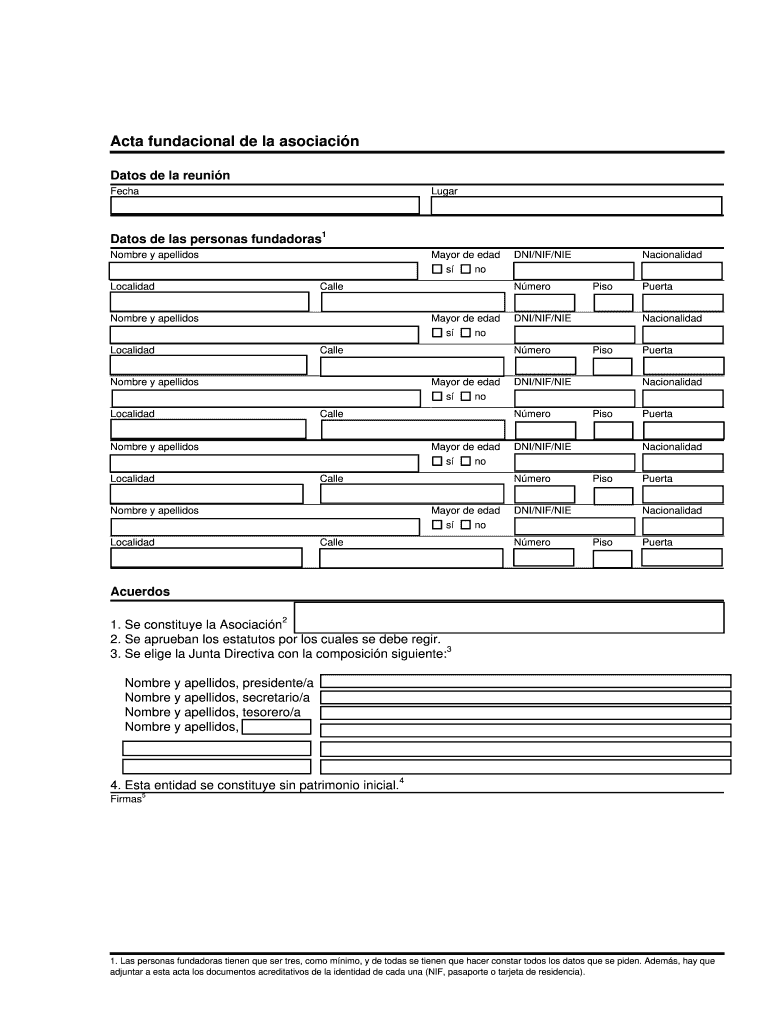 Acta fundacional de la asociación

Datos de la reunión

Fecha

Lugar

Datos de las personas fundadoras$^1$

Nombre y apellidos

Mayor de edad
☐ sí ☐ no

DNI/NIF/NIE

Nacionalidad

Localidad

Calle

Número

Piso

Puerta

Nombre y apellidos

Mayor de edad
☐ sí ☐ no

DNI/NIF/NIE

Nacionalidad

Localidad

Calle

Número

Piso

Puerta

Nombre y apellidos

Mayor de edad
☐ sí ☐ no

DNI/NIF/NIE

Nacionalidad

Localidad

Calle

Número

Piso

Puerta

Nombre y apellidos

Mayor de edad
☐ sí ☐ no

DNI/NIF/NIE

Nacionalidad

Localidad

Calle

Número

Piso

Puerta

Nombre y apellidos

Mayor de edad
☐ sí ☐ no

DNI/NIF/NIE

Nacionalidad

Localidad

Calle

Número

Piso

Puerta

Acuerdos

1. Se constituye la Asociación$^2$
2. Se aprueban los estatutos por los cuales se debe regir.
3. Se elige la Junta Directiva con la composición siguiente:$^3$

Nombre y apellidos, presidente/a
Nombre y apellidos, secretario/a
Nombre y apellidos, tesorero/a
Nombre y apellidos,

4. Esta entidad se constituye sin patrimonio inicial.$^4$

Firmas$^5$

1. Las personas fundadoras tienen que ser tres, como mínimo, y de todas se tienen que hacer constar todos los datos que se piden. Además, hay que adjuntar a esta acta los documentos acreditativos de la identidad de cada una (NIF, pasaporte o tarjeta de residencia).